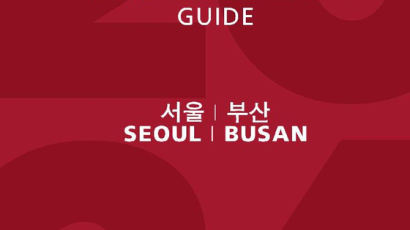 GUIDE

서울 | 부산
SEOUL | BUSAN